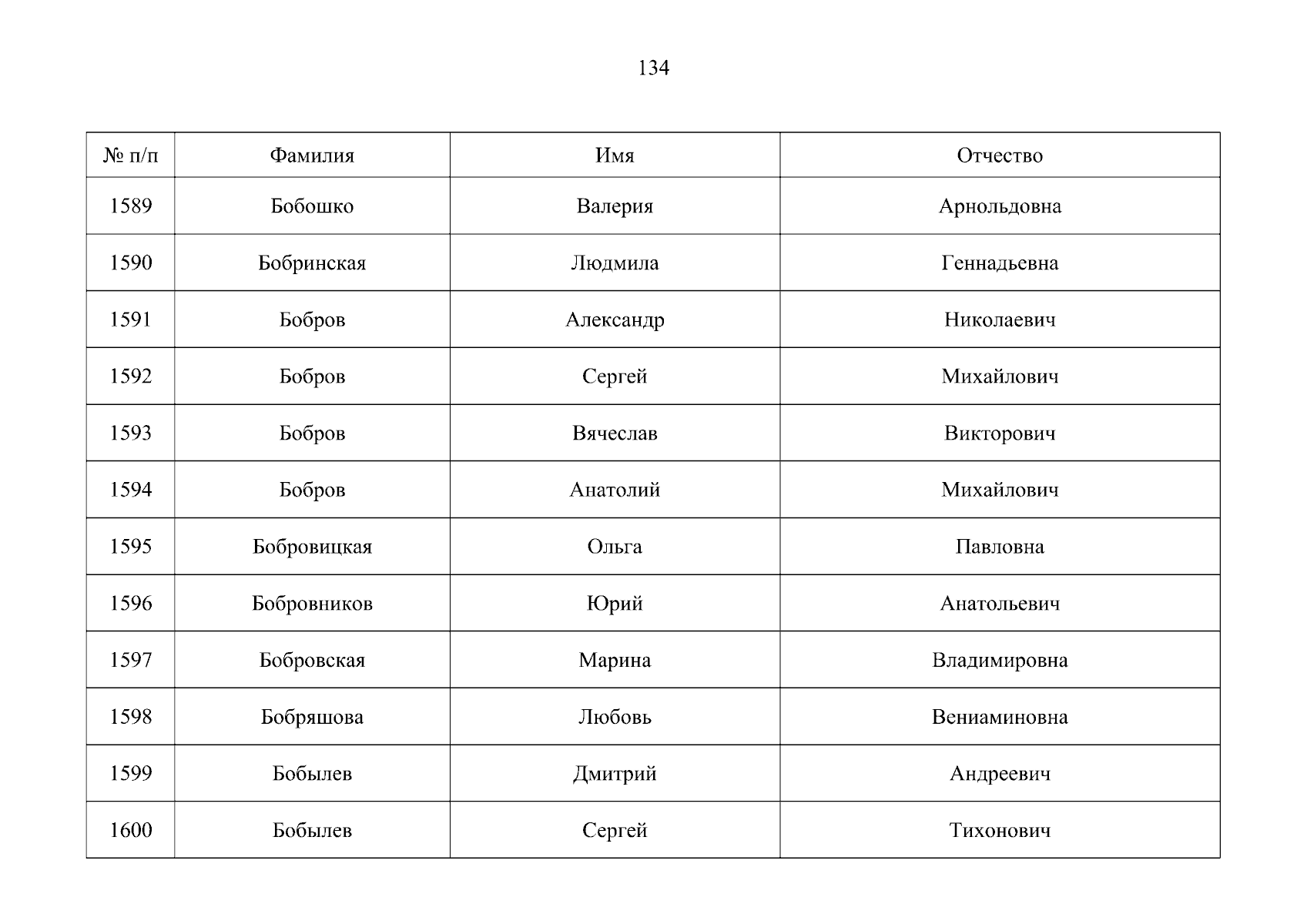 134

| № п/п | Фамилия | Имя | Отчество |
|---|---|---|---|
| 1589 | Бобошко | Валерия | Арнольдовна |
| 1590 | Бобринская | Людмила | Геннадьевна |
| 1591 | Бобров | Александр | Николаевич |
| 1592 | Бобров | Сергей | Михайлович |
| 1593 | Бобров | Вячеслав | Викторович |
| 1594 | Бобров | Анатолий | Михайлович |
| 1595 | Бобровицкая | Ольга | Павловна |
| 1596 | Бобровников | Юрий | Анатольевич |
| 1597 | Бобровская | Марина | Владимировна |
| 1598 | Бобряшова | Любовь | Вениаминовна |
| 1599 | Бобылев | Дмитрий | Андреевич |
| 1600 | Бобылев | Сергей | Тихонович |